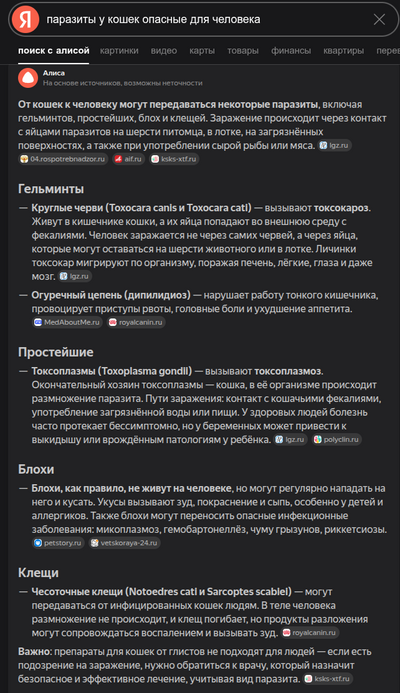 Я паразиты у кошек опасные для человека

поиск с алисой картинки видео карты товары финансы квартиры перев

Алиса
На основе источников, возможны неточности

От кошек к человеку могут передаваться некоторые паразиты, включая гельминтов, простейших, блох и клещей. Заражение происходит через контакт с яйцами паразитов на шерсти питомца, в лотке, на загрязнённых поверхностях, а также при употреблении сырой рыбы или мяса. lgz.ru 04.rospotrebnadzor.ru aif.ru ksks-xtf.ru

Гельминты

— Круглые черви (Toxocara canis и Toxocara cati) — вызывают токсокароз. Живут в кишечнике кошки, а их яйца попадают во внешнюю среду с фекалиями. Человек заражается не через самих червей, а через яйца, которые могут оставаться на шерсти животного или в лотке. Личинки токсокар мигрируют по организму, поражая печень, лёгкие, глаза и даже мозг. lgz.ru

— Огуречный цепень (дипилидиоз) — нарушает работу тонкого кишечника, провоцирует приступы рвоты, головные боли и ухудшение аппетита. MedAboutMe.ru royalcanin.ru

Простейшие

— Токсоплазмы (Toxoplasma gondii) — вызывают токсоплазмоз. Окончательный хозяин токсоплазмы — кошка, в её организме происходит размножение паразита. Пути заражения: контакт с кошачьими фекалиями, употребление загрязнённой воды или пищи. У здоровых людей болезнь часто протекает бессимптомно, но у беременных может привести к выкидышу или врождённым патологиям у ребёнка. lgz.ru polyclin.ru

Блохи

— Блохи, как правило, не живут на человеке, но могут регулярно нападать на него и кусать. Укусы вызывают зуд, покраснение и сыпь, особенно у детей и аллергиков. Также блохи могут переносить опасные инфекционные заболевания: микоплазмоз, гемобартонеллёз, чуму грызунов, риккетсиозы. petstory.ru vetskoraya-24.ru

Клещи

— Чесоточные клещи (Notoedres cati и Sarcoptes scabiei) — могут передаваться от инфицированных кошек людям. В теле человека размножение не происходит, и клещ погибает, но продукты разложения могут сопровождаться воспалением и вызывать зуд. royalcanin.ru

Важно: препараты для кошек от глистов не подходят для людей — если есть подозрение на заражение, нужно обратиться к врачу, который назначит безопасное и эффективное лечение, учитывая вид паразита. ksks-xtf.ru